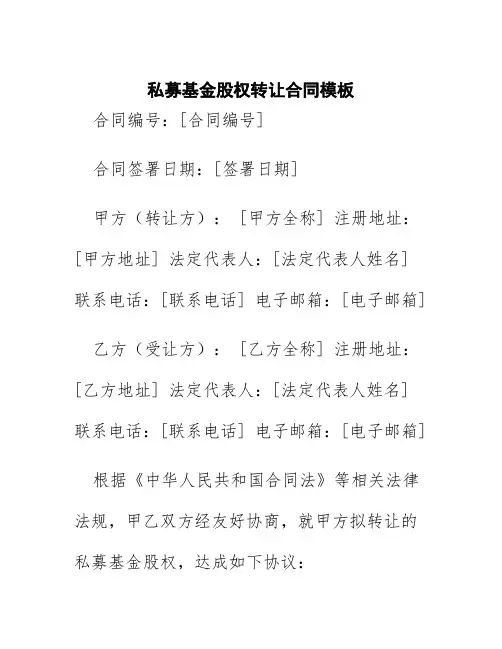 私募基金股权转让合同模板

合同编号：[合同编号]

合同签署日期：[签署日期]

甲方（转让方）：[甲方全称] 注册地址：[甲方地址] 法定代表人：[法定代表人姓名] 联系电话：[联系电话] 电子邮箱：[电子邮箱]

乙方（受让方）：[乙方全称] 注册地址：[乙方地址] 法定代表人：[法定代表人姓名] 联系电话：[联系电话] 电子邮箱：[电子邮箱]

根据《中华人民共和国合同法》等相关法律法规，甲乙双方经友好协商，就甲方拟转让的私募基金股权，达成如下协议：